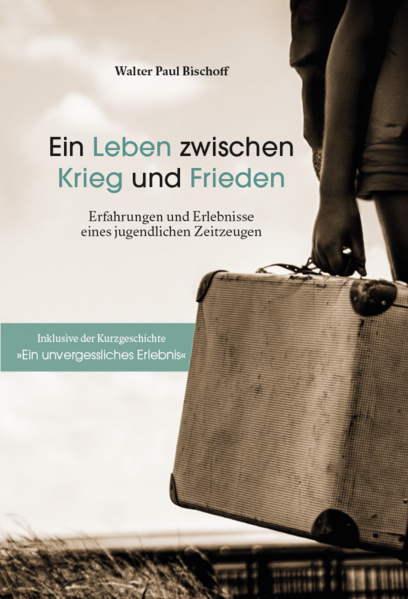 Walter Paul Bischoff

Ein Leben zwischen Krieg und Frieden

Erfahrungen und Erlebnisse eines jugendlichen Zeitzeugen

Inklusive der Kurzgeschichte
»Ein unvergessliches Erlebnis«